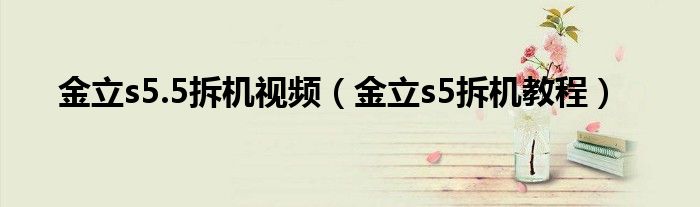 金立s5.5拆机视频（金立s5拆机教程）